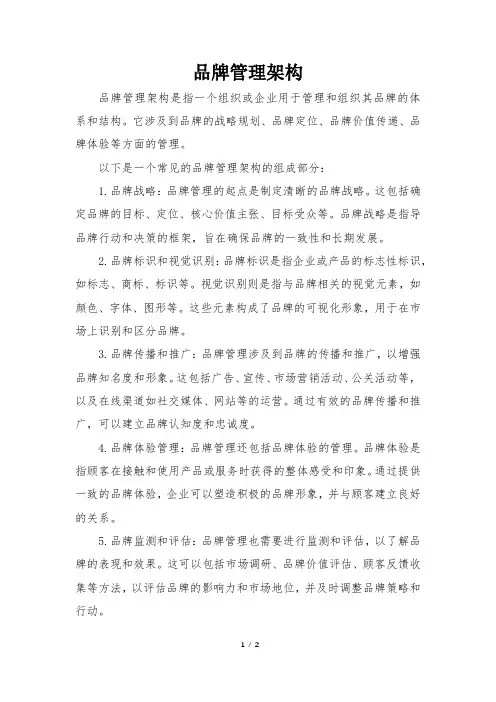 品牌管理架构

品牌管理架构是指一个组织或企业用于管理和组织其品牌的体系和结构。它涉及到品牌的战略规划、品牌定位、品牌价值传递、品牌体验等方面的管理。

以下是一个常见的品牌管理架构的组成部分：

1. 品牌战略：品牌管理的起点是制定清晰的品牌战略。这包括确定品牌的目标、定位、核心价值主张、目标受众等。品牌战略是指导品牌行动和决策的框架，旨在确保品牌的一致性和长期发展。

2. 品牌标识和视觉识别：品牌标识是指企业或产品的标志性标识，如标志、商标、标识等。视觉识别则是指与品牌相关的视觉元素，如颜色、字体、图形等。这些元素构成了品牌的可视化形象，用于在市场上识别和区分品牌。

3. 品牌传播和推广：品牌管理涉及到品牌的传播和推广，以增强品牌知名度和形象。这包括广告、宣传、市场营销活动、公关活动等，以及在线渠道如社交媒体、网站等的运营。通过有效的品牌传播和推广，可以建立品牌认知度和忠诚度。

4. 品牌体验管理：品牌管理还包括品牌体验的管理。品牌体验是指顾客在接触和使用产品或服务时获得的整体感受和印象。通过提供一致的品牌体验，企业可以塑造积极的品牌形象，并与顾客建立良好的关系。

5. 品牌监测和评估：品牌管理也需要进行监测和评估，以了解品牌的表现和效果。这可以包括市场调研、品牌价值评估、顾客反馈收集等方法，以评估品牌的影响力和市场地位，并及时调整品牌策略和行动。

1 / 2